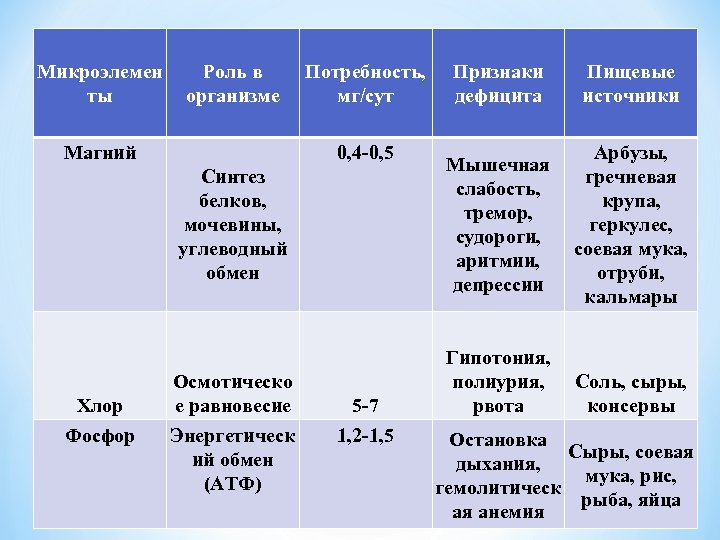 | Микроэлементы | Роль в организме | Потребность, мг/сут | Признаки дефицита | Пищевые источники |
|---|---|---|---|---|
| Магний | Синтез белков, мочевины, углеводный обмен | 0,4-0,5 | Мышечная слабость, тремор, судороги, аритмии, депрессии | Арбузы, гречневая крупа, геркулес, соевая мука, отруби, кальмары |
| Хлор | Осмотическое равновесие | 5-7 | Гипотония, полиурия, рвота | Соль, сыры, консервы |
| Фосфор | Энергетический обмен (АТФ) | 1,2-1,5 | Остановка дыхания, гемолитическая анемия | Сыры, соевая мука, рис, рыба, яйца |